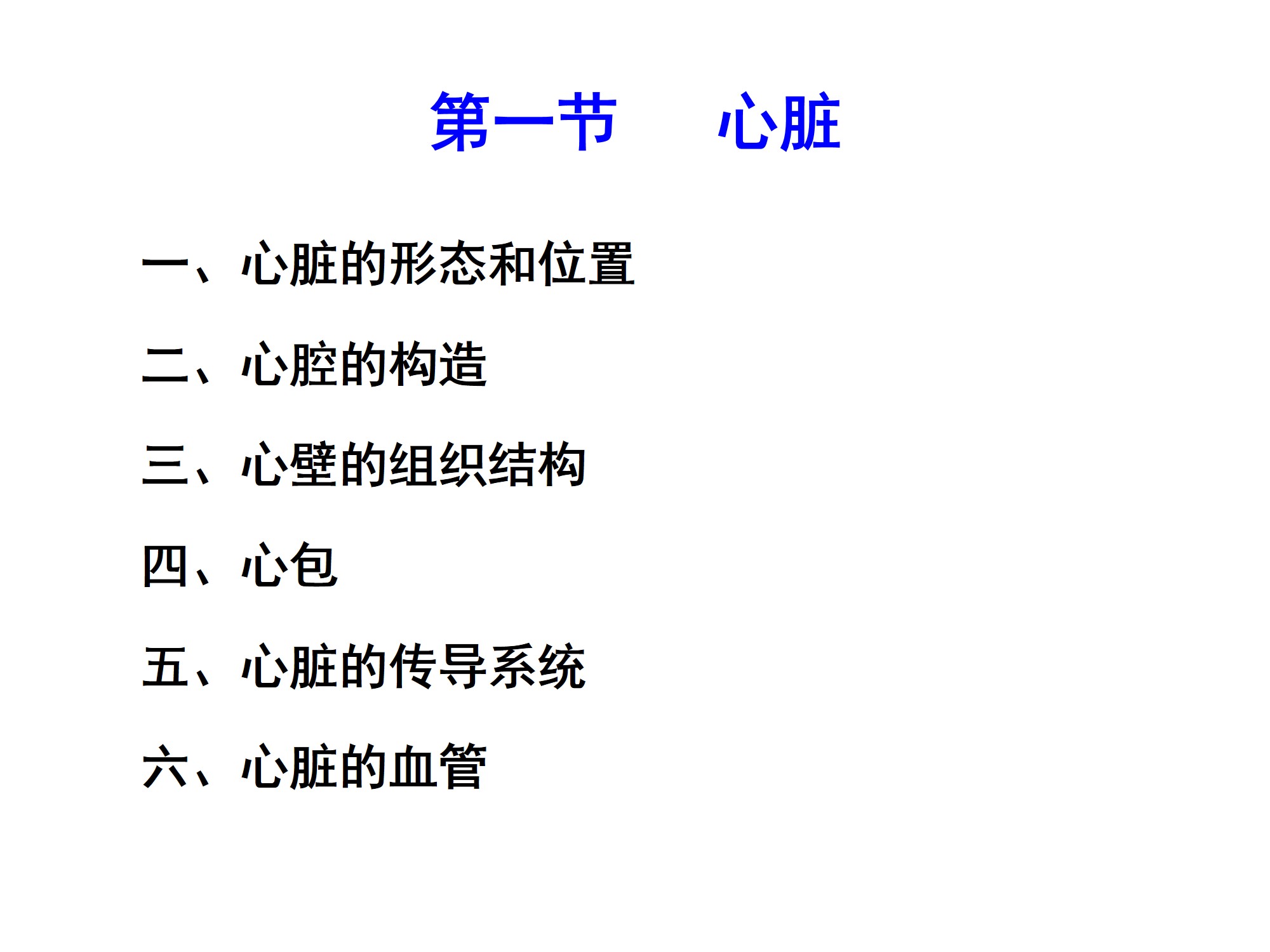 第一节 心脏

一、心脏的形态和位置

二、心腔的构造

三、心壁的组织结构

四、心包

五、心脏的传导系统

六、心脏的血管